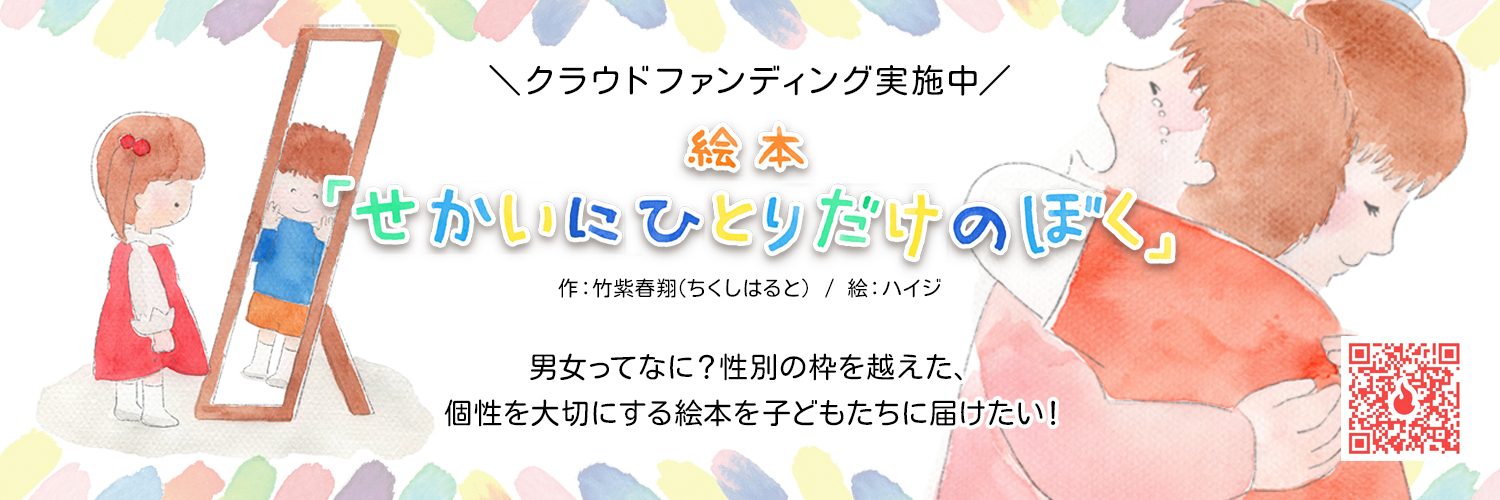 ＼クラウドファンディング実施中／

絵本

「せかいにひとりだけのぼく」

作：竹紫春翔（ちくしはると） / 絵：ハイジ

男女ってなに？性別の枠を越えた、
個性を大切にする絵本を子どもたちに届けたい！